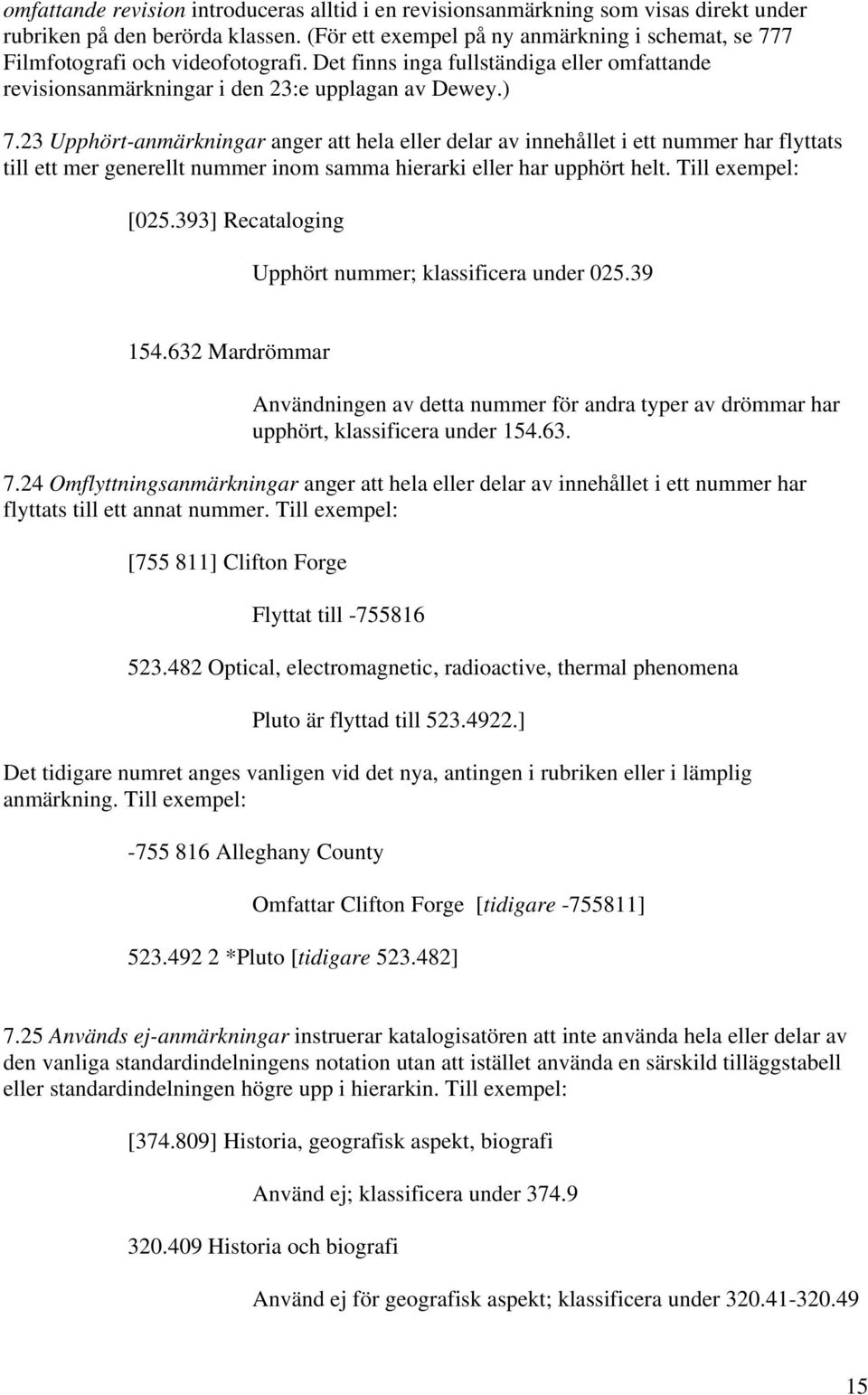 omfattande revision introduceras alltid i en revisionsanmärkning som visas direkt under rubriken på den berörda klassen. (För ett exempel på ny anmärkning i schemat, se 777 Filmfotografi och videofotografi. Det finns inga fullständiga eller omfattande revisionsanmärkningar i den 23:e upplagan av Dewey.)

7.23 Upphört-anmärkningar anger att hela eller delar av innehållet i ett nummer har flyttats till ett mer generellt nummer inom samma hierarki eller har upphört helt. Till exempel:

[025.393] Recataloging

Upphört nummer; klassificera under 025.39

154.632 Mardrömmar

Användningen av detta nummer för andra typer av drömmar har upphört, klassificera under 154.63.

7.24 Omflyttningsanmärkningar anger att hela eller delar av innehållet i ett nummer har flyttats till ett annat nummer. Till exempel:

[755 811] Clifton Forge

Flyttat till -755816

523.482 Optical, electromagnetic, radioactive, thermal phenomena

Pluto är flyttad till 523.4922.]

Det tidigare numret anges vanligen vid det nya, antingen i rubriken eller i lämplig anmärkning. Till exempel:

-755 816 Alleghany County

Omfattar Clifton Forge [tidigare -755811]

523.492 2 *Pluto [tidigare 523.482]

7.25 Används ej-anmärkningar instruerar katalogisatören att inte använda hela eller delar av den vanliga standardindelningens notation utan att istället använda en särskild tilläggstabell eller standardindelningen högre upp i hierarkin. Till exempel:

[374.809] Historia, geografisk aspekt, biografi

Använd ej; klassificera under 374.9

320.409 Historia och biografi

Använd ej för geografisk aspekt; klassificera under 320.41-320.49

15